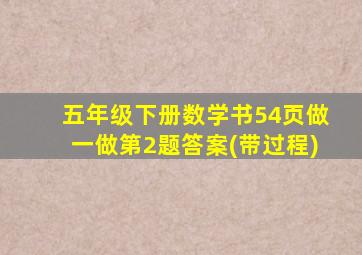 五年级下册数学书54页做一做第2题答案(带过程)